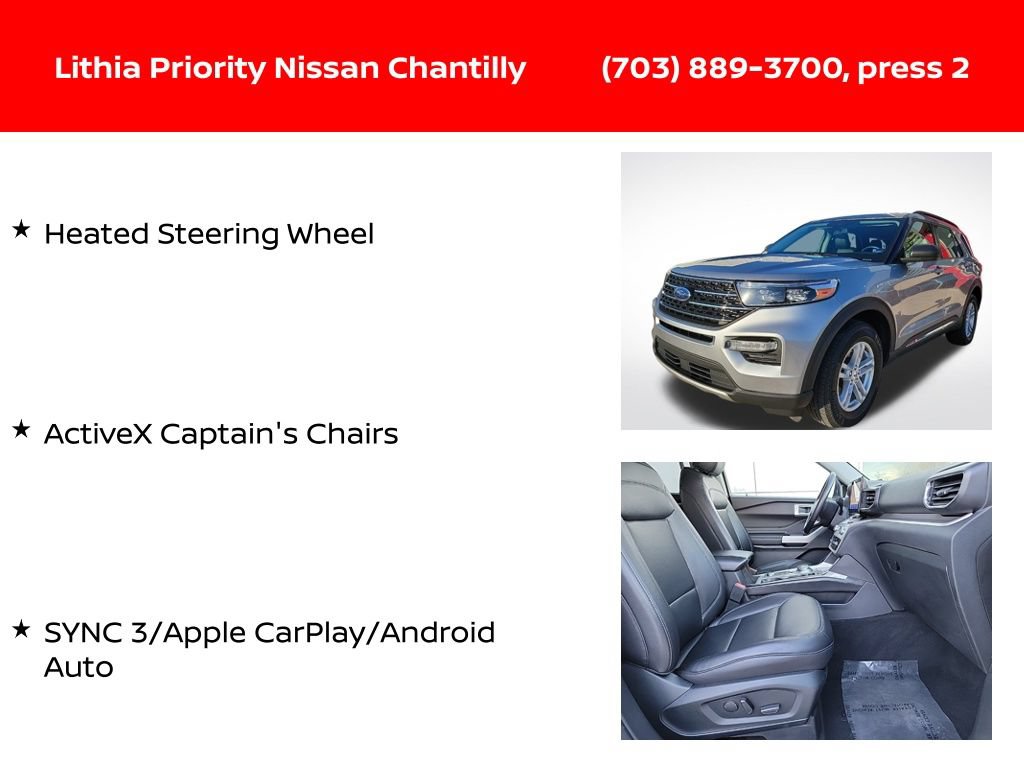 Lithia Priority Nissan Chantilly (703) 889-3700, press 2

★ Heated Steering Wheel

★ ActiveX Captain's Chairs

★ SYNC 3/Apple CarPlay/Android Auto